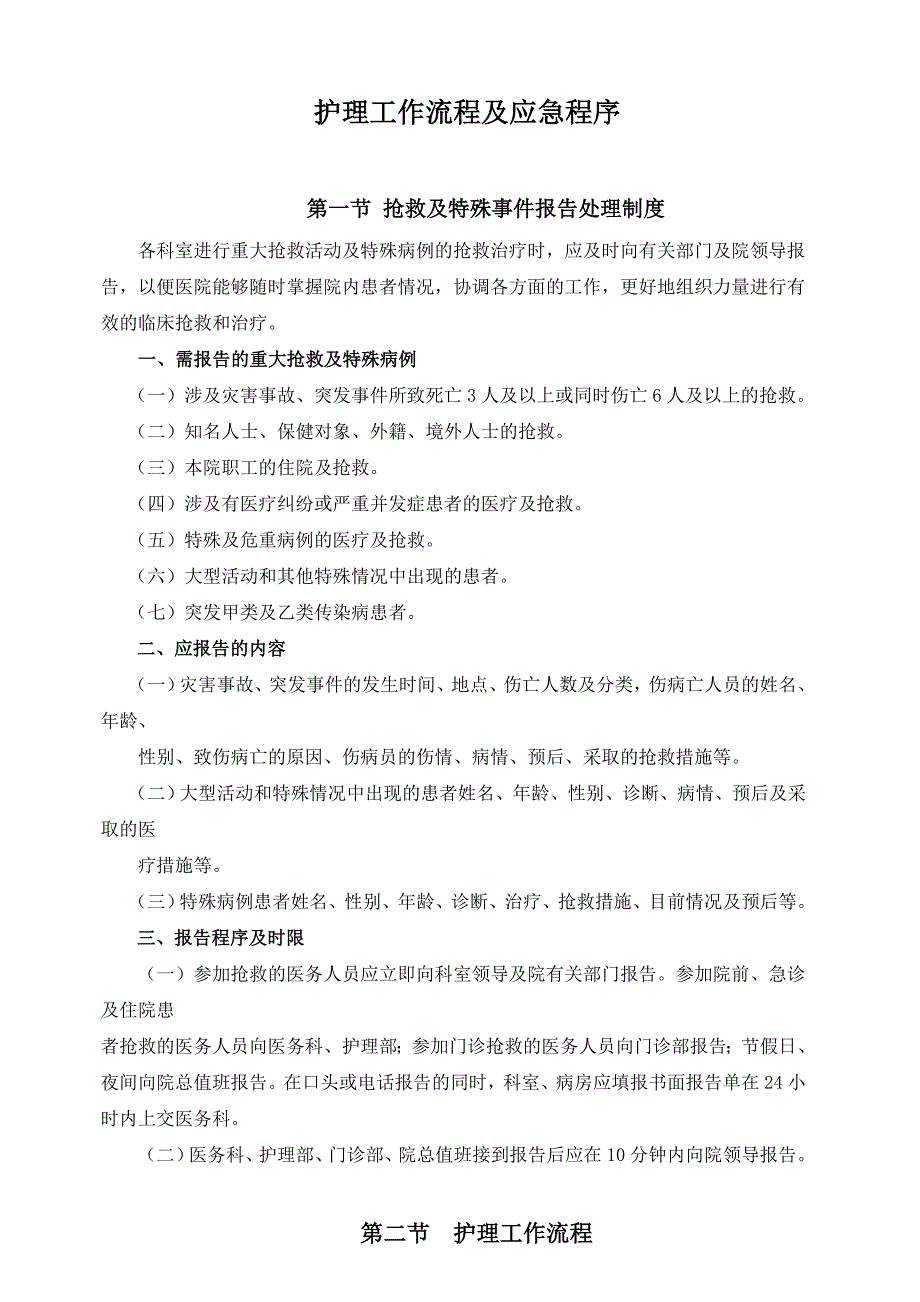 护理工作流程及应急程序

第一节 抢救及特殊事件报告处理制度

各科室进行重大抢救活动及特殊病例的抢救治疗时，应及时向有关部门及院领导报告，以便医院能够随时掌握院内患者情况，协调各方面的工作，更好地组织力量进行有效的临床抢救和治疗。

一、需报告的重大抢救及特殊病例

（一）涉及灾害事故、突发事件所致死亡 3 人及以上或同时伤亡 6 人及以上的抢救。

（二）知名人士、保健对象、外籍、境外人士的抢救。

（三）本院职工的住院及抢救。

（四）涉及有医疗纠纷或严重并发症患者的医疗及抢救。

（五）特殊及危重病例的医疗及抢救。

（六）大型活动和其他特殊情况中出现的患者。

（七）突发甲类及乙类传染病患者。

二、应报告的内容

（一）灾害事故、突发事件的发生时间、地点、伤亡人数及分类，伤病亡人员的姓名、年龄、

性别、致伤病亡的原因、伤病员的伤情、病情、预后、采取的抢救措施等。

（二）大型活动和特殊情况中出现的患者姓名、年龄、性别、诊断、病情、预后及采取的医

疗措施等。

（三）特殊病例患者姓名、性别、年龄、诊断、治疗、抢救措施、目前情况及预后等。

三、报告程序及时限

（一）参加抢救的医务人员应立即向科室领导及院有关部门报告。参加院前、急诊及住院患

者抢救的医务人员向医务科、护理部；参加门诊抢救的医务人员向门诊部报告；节假日、夜间向院总值班报告。在口头或电话报告的同时，科室、病房应填报书面报告单在 24 小时内上交医务科。

（二）医务科、护理部、门诊部、院总值班接到报告后应在 10 分钟内向院领导报告。

第二节 护理工作流程